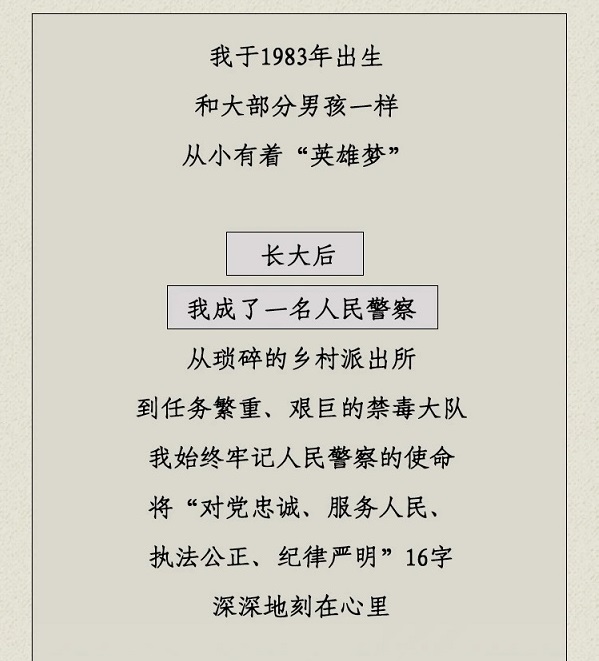 我于1983年出生

和大部分男孩一样

从小有着“英雄梦”

长大后

我成了一名人民警察

从琐碎的乡村派出所

到任务繁重、艰巨的禁毒大队

我始终牢记人民警察的使命

将“对党忠诚、服务人民、

执法公正、纪律严明”16字

深深地刻在心里